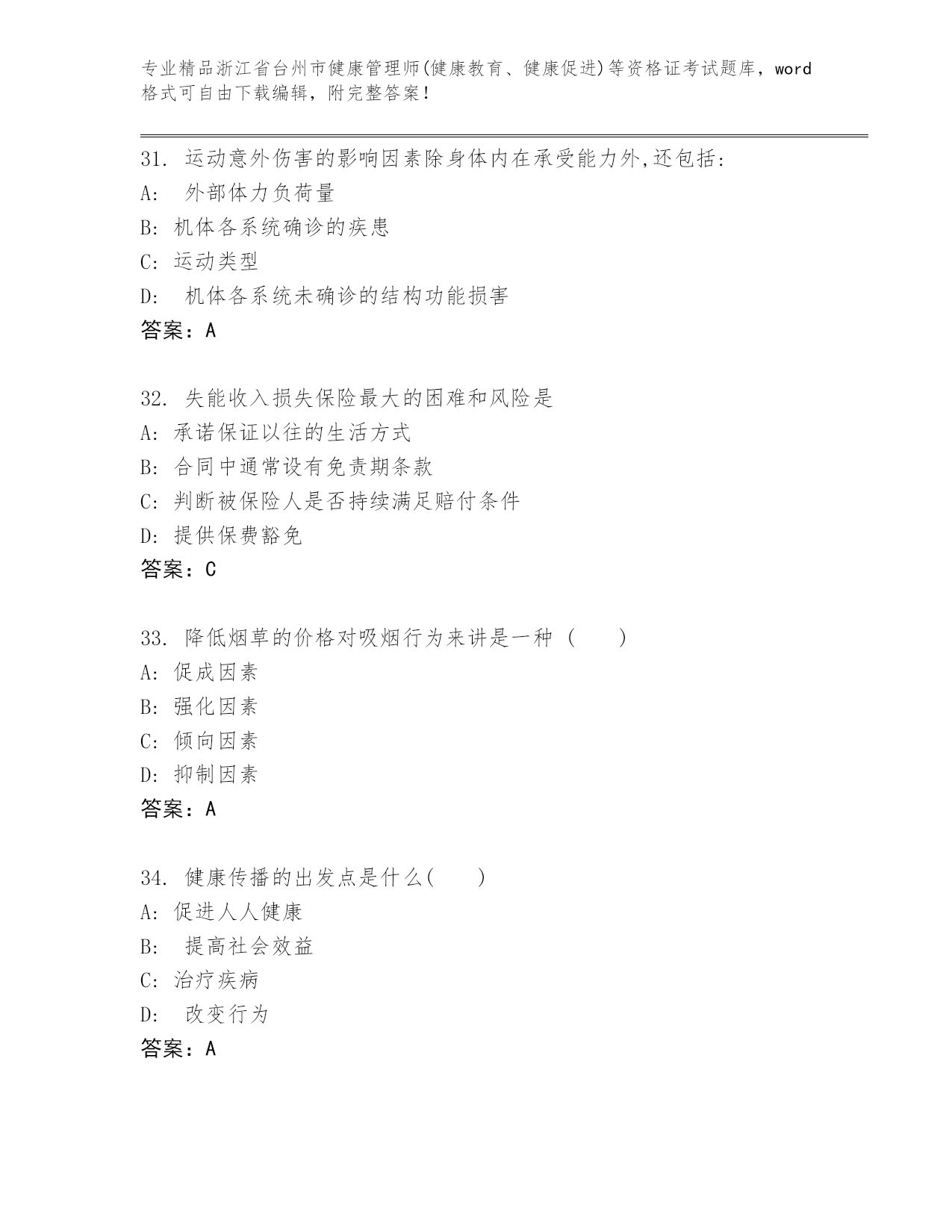 专业精品浙江省台州市健康管理师(健康教育、健康促进)等资格证考试题库，word格式可自由下载编辑，附完整答案！

31. 运动意外伤害的影响因素除身体内在承受能力外,还包括:
A: 外部体力负荷量
B: 机体各系统确诊的疾患
C: 运动类型
D: 机体各系统未确诊的结构功能损害
答案：A

32. 失能收入损失保险最大的困难和风险是
A: 承诺保证以往的生活方式
B: 合同中通常设有免责期条款
C: 判断被保险人是否持续满足赔付条件
D: 提供保费豁免
答案：C

33. 降低烟草的价格对吸烟行为来讲是一种（　　）
A: 促成因素
B: 强化因素
C: 倾向因素
D: 抑制因素
答案：A

34. 健康传播的出发点是什么(　　)
A: 促进人人健康
B: 提高社会效益
C: 治疗疾病
D: 改变行为
答案：A